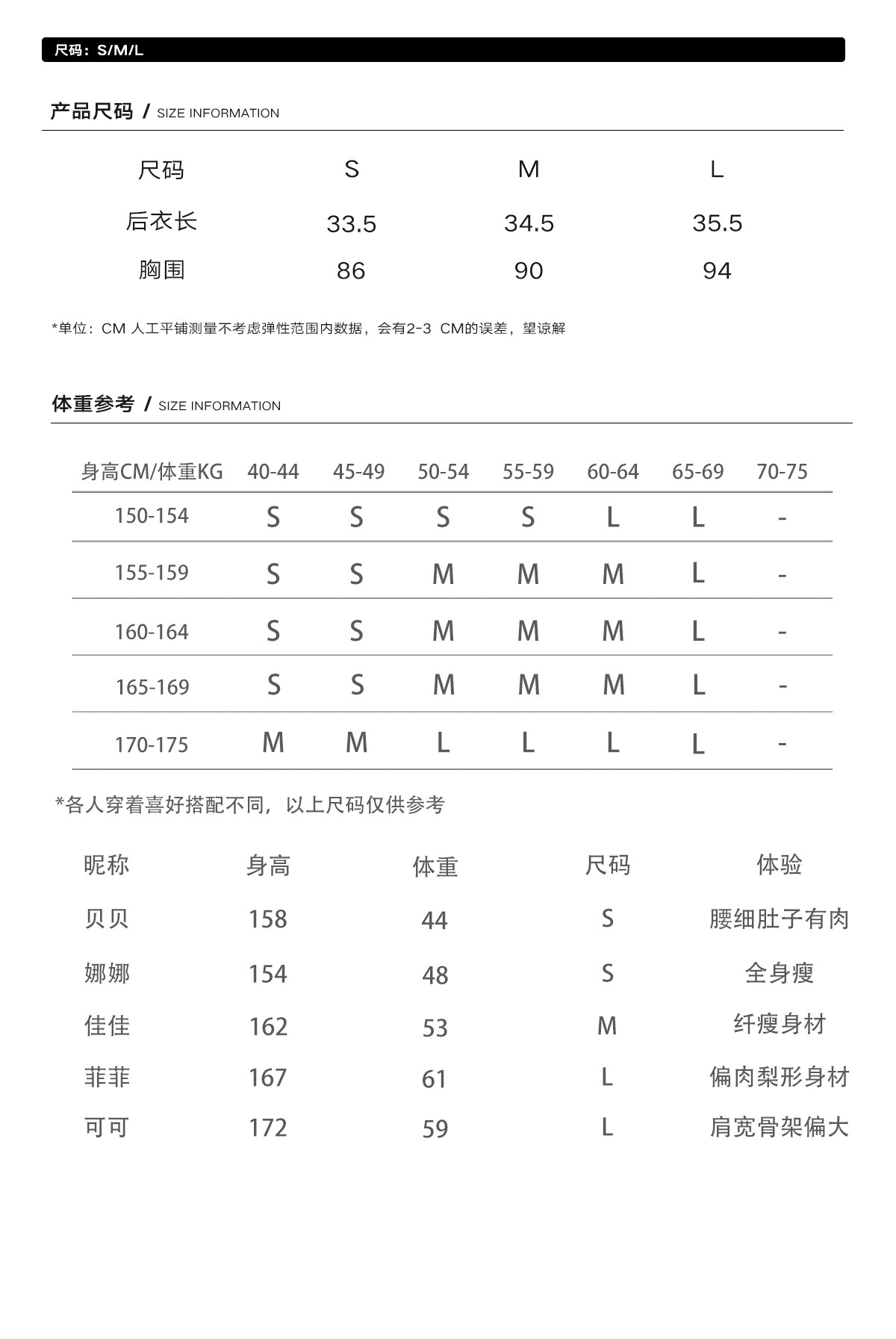 尺码：S/M/L

产品尺码 / SIZE INFORMATION

| 尺码 | S | M | L |
|---|---|---|---|
| 后衣长 | 33.5 | 34.5 | 35.5 |
| 胸围 | 86 | 90 | 94 |

*单位：CM 人工平铺测量不考虑弹性范围内数据，会有2-3 CM的误差，望谅解

体重参考 / SIZE INFORMATION

| 身高CM/体重KG | 40-44 | 45-49 | 50-54 | 55-59 | 60-64 | 65-69 | 70-75 |
|---|---|---|---|---|---|---|---|
| 150-154 | S | S | S | S | L | L | - |
| 155-159 | S | S | M | M | M | L | - |
| 160-164 | S | S | M | M | M | L | - |
| 165-169 | S | S | M | M | M | L | - |
| 170-175 | M | M | L | L | L | L | - |

*各人穿着喜好搭配不同，以上尺码仅供参考

| 昵称 | 身高 | 体重 | 尺码 | 体验 |
|---|---|---|---|---|
| 贝贝 | 158 | 44 | S | 腰细肚子有肉 |
| 娜娜 | 154 | 48 | S | 全身瘦 |
| 佳佳 | 162 | 53 | M | 纤瘦身材 |
| 菲菲 | 167 | 61 | L | 偏肉梨形身材 |
| 可可 | 172 | 59 | L | 肩宽骨架偏大 |